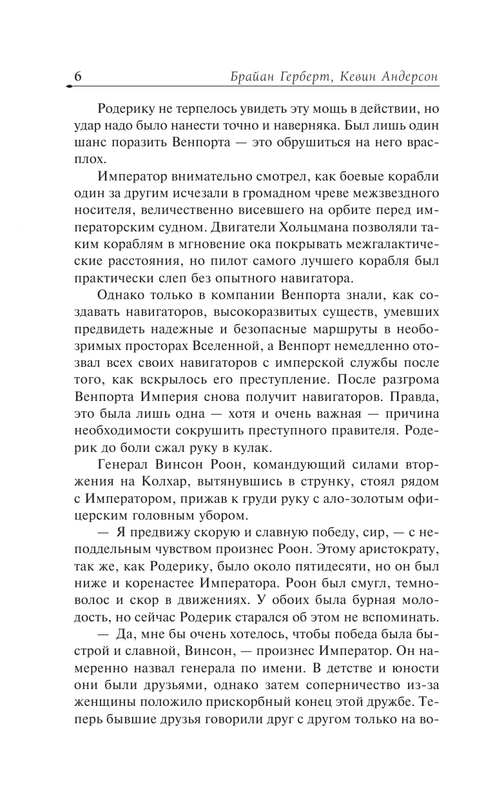 6 Брайан Герберт, Кевин Андерсон

Родерику не терпелось увидеть эту мощь в действии, но удар надо было нанести точно и наверняка. Был лишь один шанс поразить Венпорта — это обрушиться на него врасплох.

Император внимательно смотрел, как боевые корабли один за другим исчезали в громадном чреве межзвездного носителя, величественно висевшего на орбите перед императорским судном. Двигатели Хольцмана позволяли таким кораблям в мгновение ока покрывать межгалактические расстояния, но пилот самого лучшего корабля был практически слеп без опытного навигатора.

Однако только в компании Венпорта знали, как создавать навигаторов, высокоразвитых существ, умевших предвидеть надежные и безопасные маршруты в необозримых просторах Вселенной, а Венпорт немедленно отозвал всех своих навигаторов с имперской службы после того, как вскрылось его преступление. После разгрома Венпорта Империя снова получит навигаторов. Правда, это была лишь одна — хотя и очень важная — причина необходимости сокрушить преступного правителя. Родерик до боли сжал руку в кулак.

Генерал Винсон Роон, командующий силами вторжения на Колхар, вытянувшись в струнку, стоял рядом с Императором, прижав к груди руку с ало-золотым офицерским головным убором.

— Я предвижу скорую и славную победу, сир, — с неподдельным чувством произнес Роон. Этому аристократу, так же, как Родерику, было около пятидесяти, но он был ниже и коренастее Императора. Роон был смугл, темноволос и скор в движениях. У обоих была бурная молодость, но сейчас Родерик старался об этом не вспоминать.

— Да, мне бы очень хотелось, чтобы победа была быстрой и славной, Винсон, — произнес Император. Он намеренно назвал генерала по имени. В детстве и юности они были друзьями, однако затем соперничество из-за женщины положило прискорбный конец этой дружбе. Теперь бывшие друзья говорили друг с другом только на во-